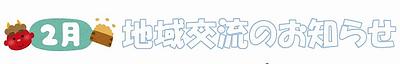 2月 地域交流のお知らせ